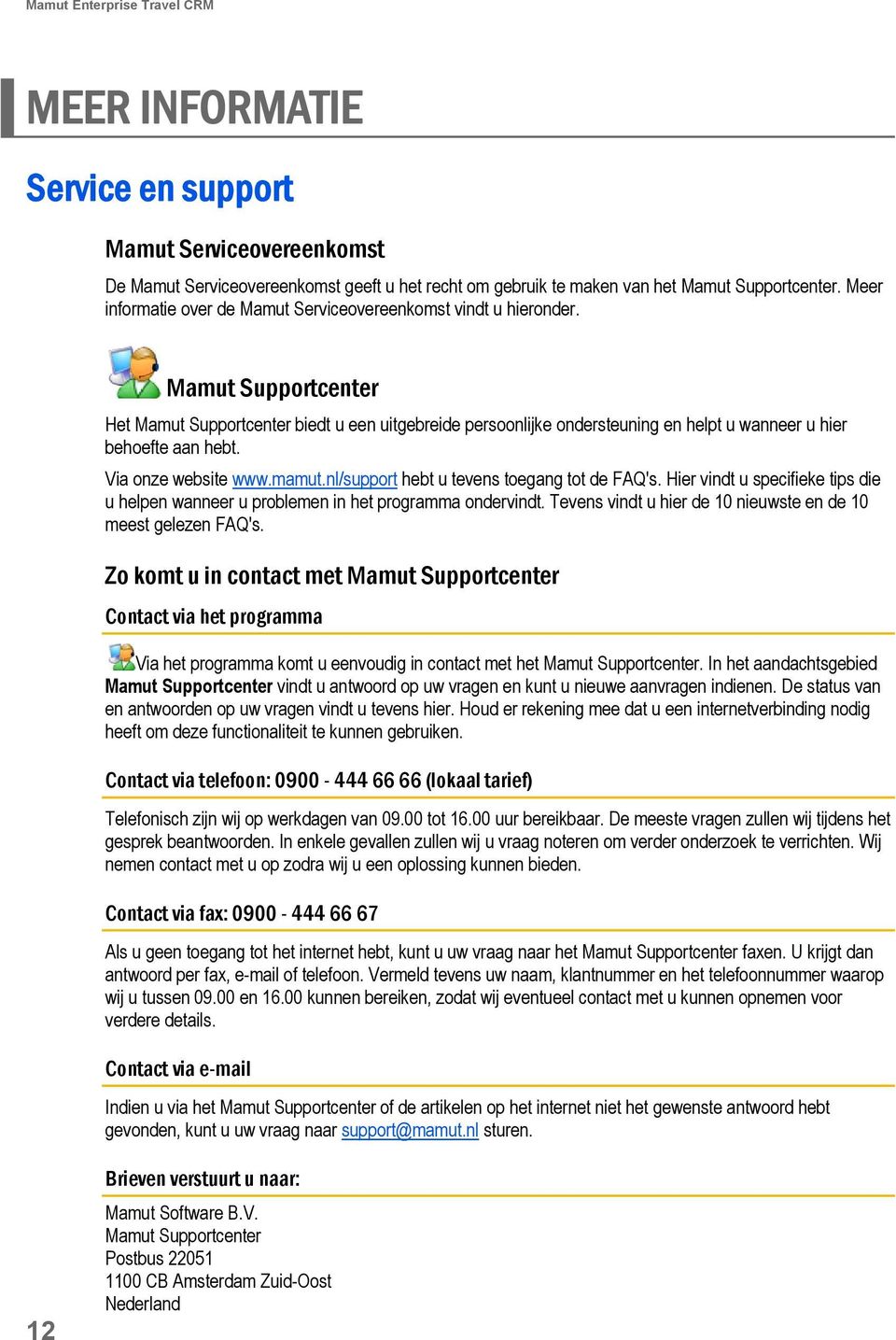 Mamut Enterprise Travel CRM

MEER INFORMATIE

Service en support

Mamut Serviceovereenkomst

De Mamut Serviceovereenkomst geeft u het recht om gebruik te maken van het Mamut Supportcenter. Meer informatie over de Mamut Serviceovereenkomst vindt u hieronder.

Mamut Supportcenter

Het Mamut Supportcenter biedt u een uitgebreide persoonlijke ondersteuning en helpt u wanneer u hier behoefte aan hebt.

Via onze website www.mamut.nl/support hebt u tevens toegang tot de FAQ's. Hier vindt u specifieke tips die u helpen wanneer u problemen in het programma ondervindt. Tevens vindt u hier de 10 nieuwste en de 10 meest gelezen FAQ's.

Zo komt u in contact met Mamut Supportcenter

Contact via het programma

Via het programma komt u eenvoudig in contact met het Mamut Supportcenter. In het aandachtsgebied Mamut Supportcenter vindt u antwoord op uw vragen en kunt u nieuwe aanvragen indienen. De status van en antwoorden op uw vragen vindt u tevens hier. Houd er rekening mee dat u een internetverbinding nodig heeft om deze functionaliteit te kunnen gebruiken.

Contact via telefoon: 0900 - 444 66 66 (lokaal tarief)

Telefonisch zijn wij op werkdagen van 09.00 tot 16.00 uur bereikbaar. De meeste vragen zullen wij tijdens het gesprek beantwoorden. In enkele gevallen zullen wij u vraag noteren om verder onderzoek te verrichten. Wij nemen contact met u op zodra wij u een oplossing kunnen bieden.

Contact via fax: 0900 - 444 66 67

Als u geen toegang tot het internet hebt, kunt u uw vraag naar het Mamut Supportcenter faxen. U krijgt dan antwoord per fax, e-mail of telefoon. Vermeld tevens uw naam, klantnummer en het telefoonnummer waarop wij u tussen 09.00 en 16.00 kunnen bereiken, zodat wij eventueel contact met u kunnen opnemen voor verdere details.

Contact via e-mail

Indien u via het Mamut Supportcenter of de artikelen op het internet niet het gewenste antwoord hebt gevonden, kunt u uw vraag naar support@mamut.nl sturen.

Brieven verstuurt u naar:

Mamut Software B.V.
Mamut Supportcenter
Postbus 22051
1100 CB Amsterdam Zuid-Oost
Nederland

12